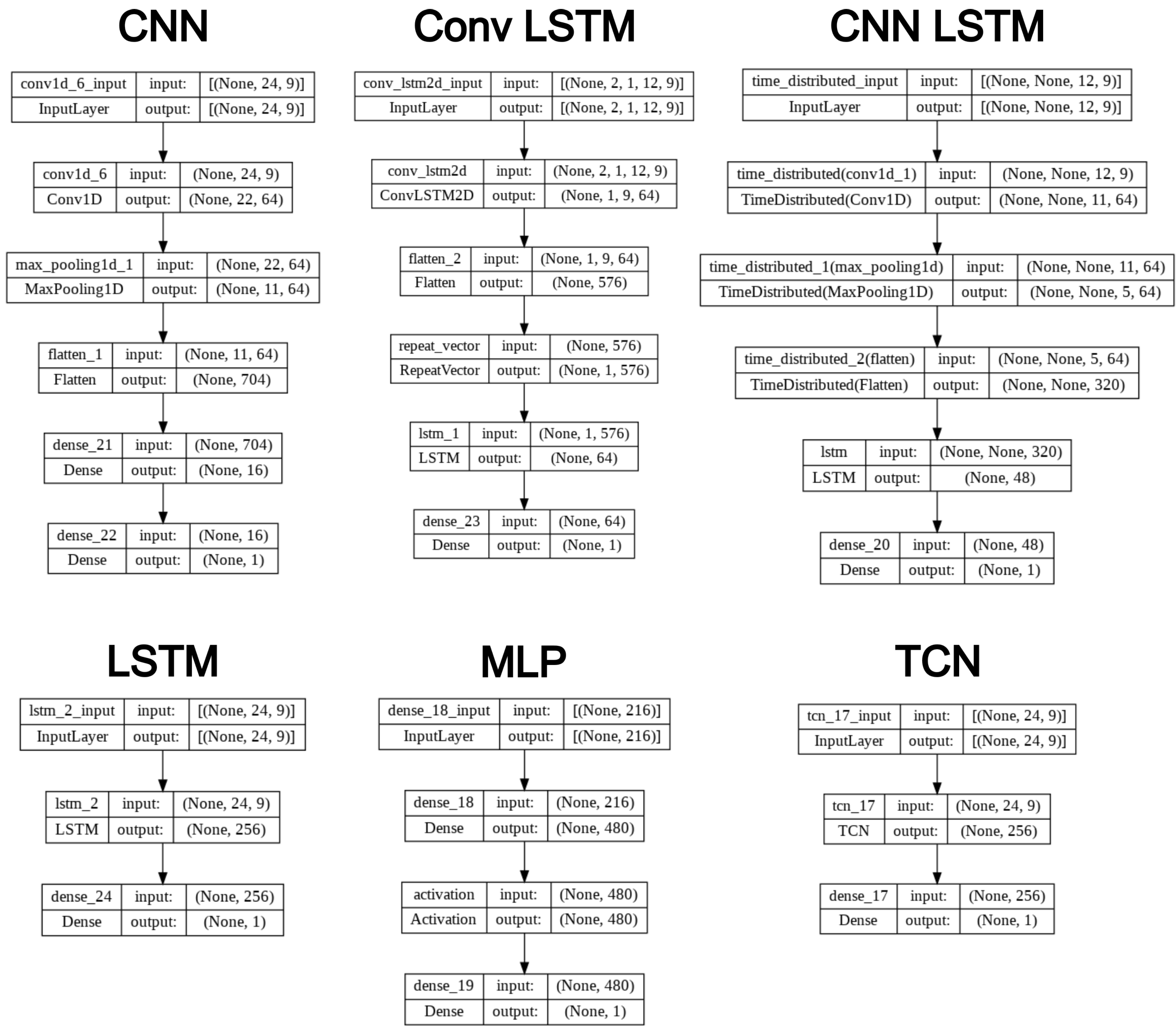 CNN

| conv1d_6_input | input: | [(None, 24, 9)] |
|---|---|---|
| InputLayer | output: | [(None, 24, 9)] |

| conv1d_6 | input: | (None, 24, 9) |
|---|---|---|
| Conv1D | output: | (None, 22, 64) |

| max_pooling1d_1 | input: | (None, 22, 64) |
|---|---|---|
| MaxPooling1D | output: | (None, 11, 64) |

| flatten_1 | input: | (None, 11, 64) |
|---|---|---|
| Flatten | output: | (None, 704) |

| dense_21 | input: | (None, 704) |
|---|---|---|
| Dense | output: | (None, 16) |

| dense_22 | input: | (None, 16) |
|---|---|---|
| Dense | output: | (None, 1) |

Conv LSTM

| conv_lstm2d_input | input: | [(None, 2, 1, 12, 9)] |
|---|---|---|
| InputLayer | output: | [(None, 2, 1, 12, 9)] |

| conv_lstm2d | input: | (None, 2, 1, 12, 9) |
|---|---|---|
| ConvLSTM2D | output: | (None, 1, 9, 64) |

| flatten_2 | input: | (None, 1, 9, 64) |
|---|---|---|
| Flatten | output: | (None, 576) |

| repeat_vector | input: | (None, 576) |
|---|---|---|
| RepeatVector | output: | (None, 1, 576) |

| lstm_1 | input: | (None, 1, 576) |
|---|---|---|
| LSTM | output: | (None, 64) |

| dense_23 | input: | (None, 64) |
|---|---|---|
| Dense | output: | (None, 1) |

CNN LSTM

| time_distributed_input | input: | [(None, None, 12, 9)] |
|---|---|---|
| InputLayer | output: | [(None, None, 12, 9)] |

| time_distributed(conv1d_1) | input: | (None, None, 12, 9) |
|---|---|---|
| TimeDistributed(Conv1D) | output: | (None, None, 11, 64) |

| time_distributed_1(max_pooling1d) | input: | (None, None, 11, 64) |
|---|---|---|
| TimeDistributed(MaxPooling1D) | output: | (None, None, 5, 64) |

| time_distributed_2(flatten) | input: | (None, None, 5, 64) |
|---|---|---|
| TimeDistributed(Flatten) | output: | (None, None, 320) |

| lstm | input: | (None, None, 320) |
|---|---|---|
| LSTM | output: | (None, 48) |

| dense_20 | input: | (None, 48) |
|---|---|---|
| Dense | output: | (None, 1) |

LSTM

| lstm_2_input | input: | [(None, 24, 9)] |
|---|---|---|
| InputLayer | output: | [(None, 24, 9)] |

| lstm_2 | input: | (None, 24, 9) |
|---|---|---|
| LSTM | output: | (None, 256) |

| dense_24 | input: | (None, 256) |
|---|---|---|
| Dense | output: | (None, 1) |

MLP

| dense_18_input | input: | [(None, 216)] |
|---|---|---|
| InputLayer | output: | [(None, 216)] |

| dense_18 | input: | (None, 216) |
|---|---|---|
| Dense | output: | (None, 480) |

| activation | input: | (None, 480) |
|---|---|---|
| Activation | output: | (None, 480) |

| dense_19 | input: | (None, 480) |
|---|---|---|
| Dense | output: | (None, 1) |

TCN

| tcn_17_input | input: | [(None, 24, 9)] |
|---|---|---|
| InputLayer | output: | [(None, 24, 9)] |

| tcn_17 | input: | (None, 24, 9) |
|---|---|---|
| TCN | output: | (None, 256) |

| dense_17 | input: | (None, 256) |
|---|---|---|
| Dense | output: | (None, 1) |